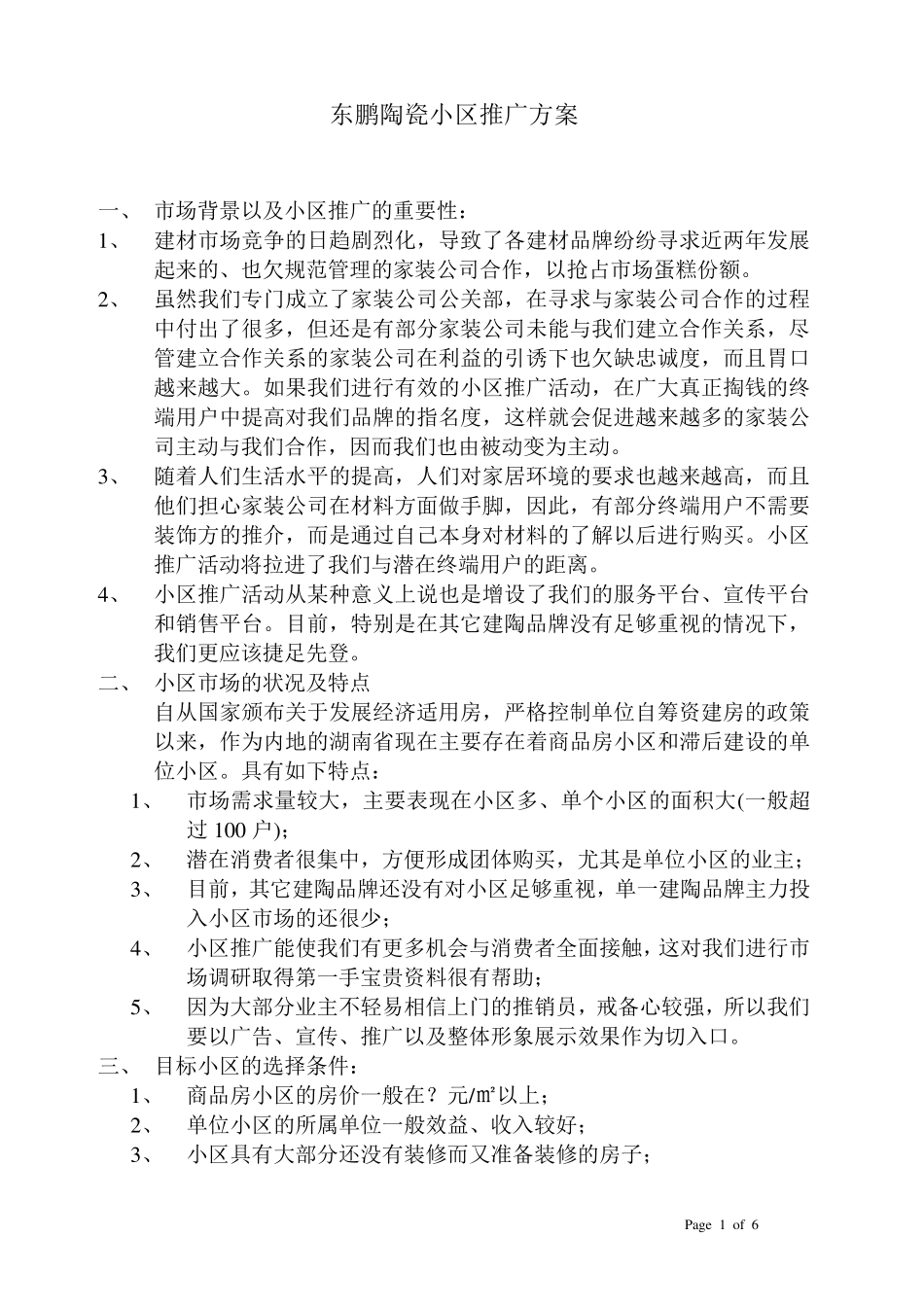 东鹏陶瓷小区推广方案

一、 市场背景以及小区推广的重要性：

1、 建材市场竞争的日趋剧烈化，导致了各建材品牌纷纷寻求近两年发展起来的、也欠规范管理的家装公司合作，以抢占市场蛋糕份额。

2、 虽然我们专门成立了家装公司公关部，在寻求与家装公司合作的过程中付出了很多，但还是有部分家装公司未能与我们建立合作关系，尽管建立合作关系的家装公司在利益的引诱下也欠缺忠诚度，而且胃口越来越大。如果我们进行有效的小区推广活动，在广大真正掏钱的终端用户中提高对我们品牌的指名度，这样就会促进越来越多的家装公司主动与我们合作，因而我们也由被动变为主动。

3、 随着人们生活水平的提高，人们对家居环境的要求也越来越高，而且他们担心家装公司在材料方面做手脚，因此，有部分终端用户不需要装饰方的推介，而是通过自己本身对材料的了解以后进行购买。小区推广活动将拉进了我们与潜在终端用户的距离。

4、 小区推广活动从某种意义上说也是增设了我们的服务平台、宣传平台和销售平台。目前，特别是在其它建陶品牌没有足够重视的情况下，我们更应该捷足先登。

二、 小区市场的状况及特点

自从国家颁布关于发展经济适用房，严格控制单位自筹资建房的政策以来，作为内地的湖南省现在主要存在着商品房小区和滞后建设的单位小区。具有如下特点：

1、 市场需求量较大，主要表现在小区多、单个小区的面积大(一般超过 100 户)；

2、 潜在消费者很集中，方便形成团体购买，尤其是单位小区的业主；

3、 目前，其它建陶品牌还没有对小区足够重视，单一建陶品牌主力投入小区市场的还很少；

4、 小区推广能使我们有更多机会与消费者全面接触，这对我们进行市场调研取得第一手宝贵资料很有帮助；

5、 因为大部分业主不轻易相信上门的推销员，戒备心较强，所以我们要以广告、宣传、推广以及整体形象展示效果作为切入口。

三、 目标小区的选择条件：

1、 商品房小区的房价一般在？元/㎡以上；

2、 单位小区的所属单位一般效益、收入较好；

3、 小区具有大部分还没有装修而又准备装修的房子；

Page 1 of 6